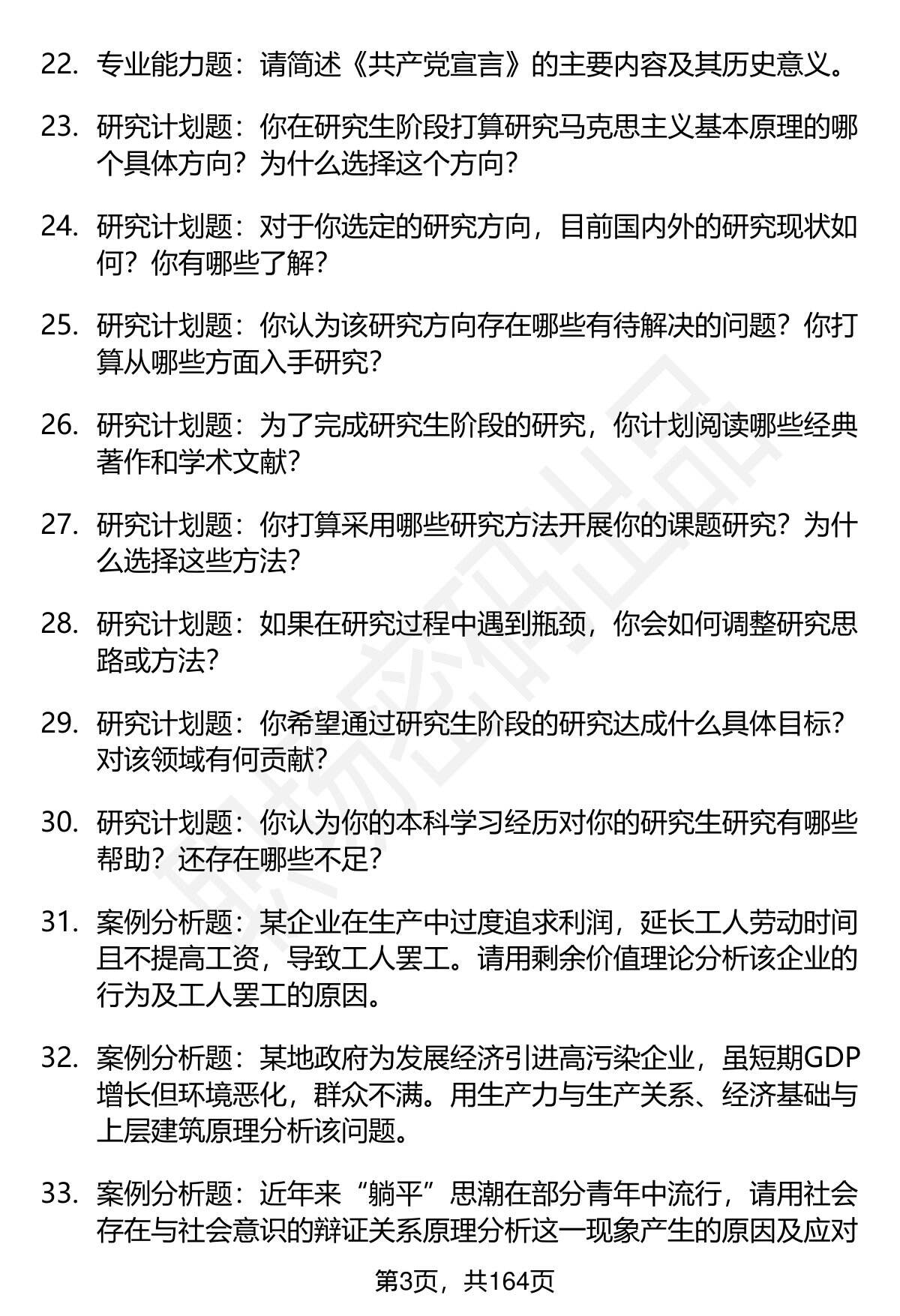 22. 专业能力题：请简述《共产党宣言》的主要内容及其历史意义。

23. 研究计划题：你在研究生阶段打算研究马克思主义基本原理的哪个具体方向？为什么选择这个方向？

24. 研究计划题：对于你选定的研究方向，目前国内外的研究现状如何？你有哪些了解？

25. 研究计划题：你认为该研究方向存在哪些有待解决的问题？你打算从哪些方面入手研究？

26. 研究计划题：为了完成研究生阶段的研究，你计划阅读哪些经典著作和学术文献？

27. 研究计划题：你打算采用哪些研究方法开展你的课题研究？为什么选择这些方法？

28. 研究计划题：如果在研究过程中遇到瓶颈，你会如何调整研究思路或方法？

29. 研究计划题：你希望通过研究生阶段的研究达成什么具体目标？对该领域有何贡献？

30. 研究计划题：你认为你的本科学习经历对你的研究生研究有哪些帮助？还存在哪些不足？

31. 案例分析题：某企业在生产中过度追求利润，延长工人劳动时间且不提高工资，导致工人罢工。请用剩余价值理论分析该企业的行为及工人罢工的原因。

32. 案例分析题：某地政府为发展经济引进高污染企业，虽短期GDP增长但环境恶化，群众不满。用生产力与生产关系、经济基础与上层建筑原理分析该问题。

33. 案例分析题：近年来“躺平”思潮在部分青年中流行，请用社会存在与社会意识的辩证关系原理分析这一现象产生的原因及应对

第3页，共164页